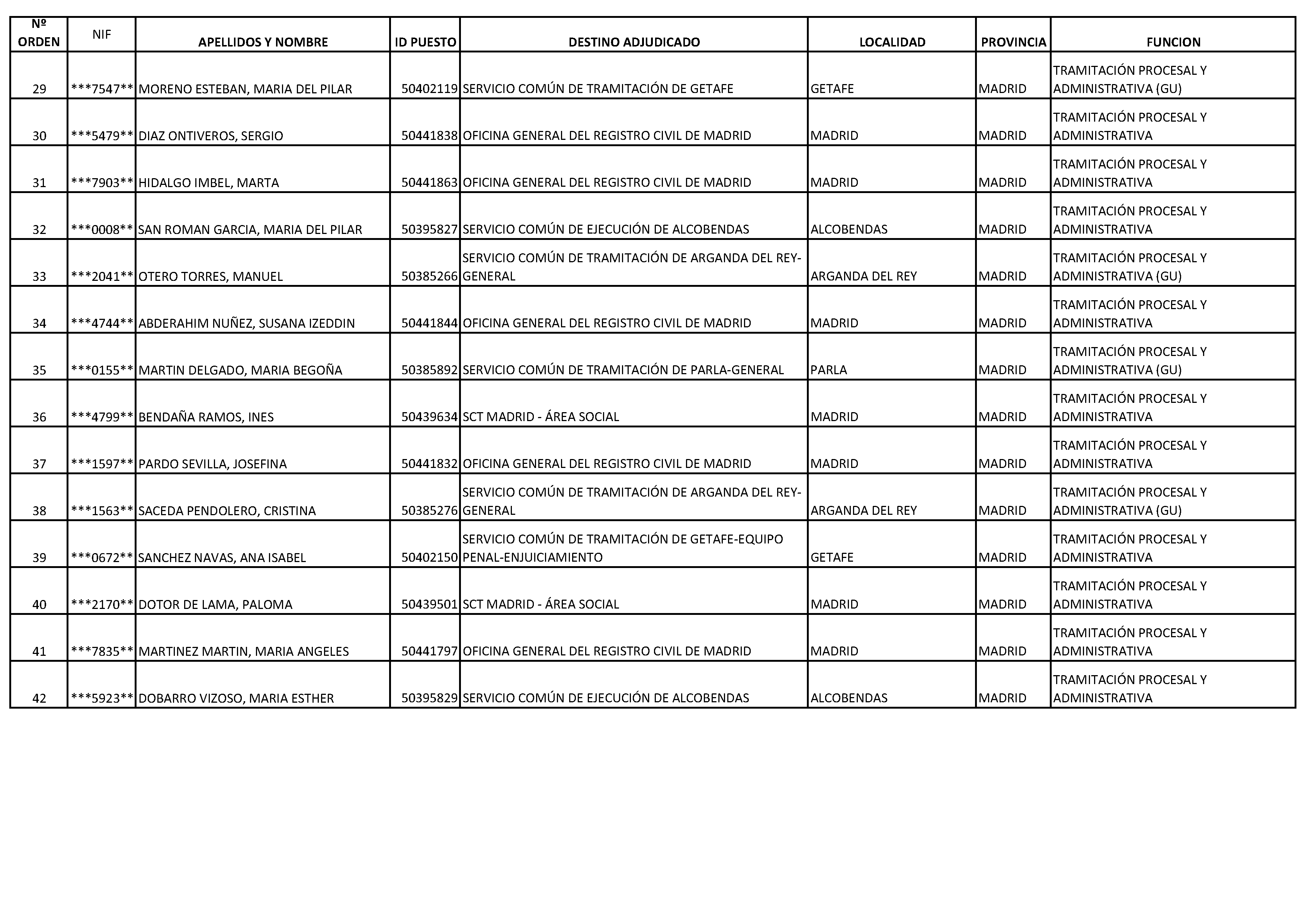 | Nº ORDEN | NIF | APELLIDOS Y NOMBRE | ID PUESTO | DESTINO ADJUDICADO | LOCALIDAD | PROVINCIA | FUNCION |
|---|---|---|---|---|---|---|---|
| 29 | \*\*\*7547\*\* | MORENO ESTEBAN, MARIA DEL PILAR | 50402119 | SERVICIO COMÚN DE TRAMITACIÓN DE GETAFE | GETAFE | MADRID | TRAMITACIÓN PROCESAL Y ADMINISTRATIVA (GU) |
| 30 | \*\*\*5479\*\* | DIAZ ONTIVEROS, SERGIO | 50441838 | OFICINA GENERAL DEL REGISTRO CIVIL DE MADRID | MADRID | MADRID | TRAMITACIÓN PROCESAL Y ADMINISTRATIVA |
| 31 | \*\*\*7903\*\* | HIDALGO IMBEL, MARTA | 50441863 | OFICINA GENERAL DEL REGISTRO CIVIL DE MADRID | MADRID | MADRID | TRAMITACIÓN PROCESAL Y ADMINISTRATIVA |
| 32 | \*\*\*0008\*\* | SAN ROMAN GARCIA, MARIA DEL PILAR | 50395827 | SERVICIO COMÚN DE EJECUCIÓN DE ALCOBENDAS | ALCOBENDAS | MADRID | TRAMITACIÓN PROCESAL Y ADMINISTRATIVA |
| 33 | \*\*\*2041\*\* | OTERO TORRES, MANUEL | 50385266 | SERVICIO COMÚN DE TRAMITACIÓN DE ARGANDA DEL REY-GENERAL | ARGANDA DEL REY | MADRID | TRAMITACIÓN PROCESAL Y ADMINISTRATIVA (GU) |
| 34 | \*\*\*4744\*\* | ABDERAHIM NUÑEZ, SUSANA IZEDDIN | 50441844 | OFICINA GENERAL DEL REGISTRO CIVIL DE MADRID | MADRID | MADRID | TRAMITACIÓN PROCESAL Y ADMINISTRATIVA |
| 35 | \*\*\*0155\*\* | MARTIN DELGADO, MARIA BEGOÑA | 50385892 | SERVICIO COMÚN DE TRAMITACIÓN DE PARLA-GENERAL | PARLA | MADRID | TRAMITACIÓN PROCESAL Y ADMINISTRATIVA (GU) |
| 36 | \*\*\*4799\*\* | BENDAÑA RAMOS, INES | 50439634 | SCT MADRID - ÁREA SOCIAL | MADRID | MADRID | TRAMITACIÓN PROCESAL Y ADMINISTRATIVA |
| 37 | \*\*\*1597\*\* | PARDO SEVILLA, JOSEFINA | 50441832 | OFICINA GENERAL DEL REGISTRO CIVIL DE MADRID | MADRID | MADRID | TRAMITACIÓN PROCESAL Y ADMINISTRATIVA |
| 38 | \*\*\*1563\*\* | SACEDA PENDOLERO, CRISTINA | 50385276 | SERVICIO COMÚN DE TRAMITACIÓN DE ARGANDA DEL REY-GENERAL | ARGANDA DEL REY | MADRID | TRAMITACIÓN PROCESAL Y ADMINISTRATIVA (GU) |
| 39 | \*\*\*0672\*\* | SANCHEZ NAVAS, ANA ISABEL | 50402150 | SERVICIO COMÚN DE TRAMITACIÓN DE GETAFE-EQUIPO PENAL-ENJUICIAMIENTO | GETAFE | MADRID | TRAMITACIÓN PROCESAL Y ADMINISTRATIVA |
| 40 | \*\*\*2170\*\* | DOTOR DE LAMA, PALOMA | 50439501 | SCT MADRID - ÁREA SOCIAL | MADRID | MADRID | TRAMITACIÓN PROCESAL Y ADMINISTRATIVA |
| 41 | \*\*\*7835\*\* | MARTINEZ MARTIN, MARIA ANGELES | 50441797 | OFICINA GENERAL DEL REGISTRO CIVIL DE MADRID | MADRID | MADRID | TRAMITACIÓN PROCESAL Y ADMINISTRATIVA |
| 42 | \*\*\*5923\*\* | DOBARRO VIZOSO, MARIA ESTHER | 50395829 | SERVICIO COMÚN DE EJECUCIÓN DE ALCOBENDAS | ALCOBENDAS | MADRID | TRAMITACIÓN PROCESAL Y ADMINISTRATIVA |